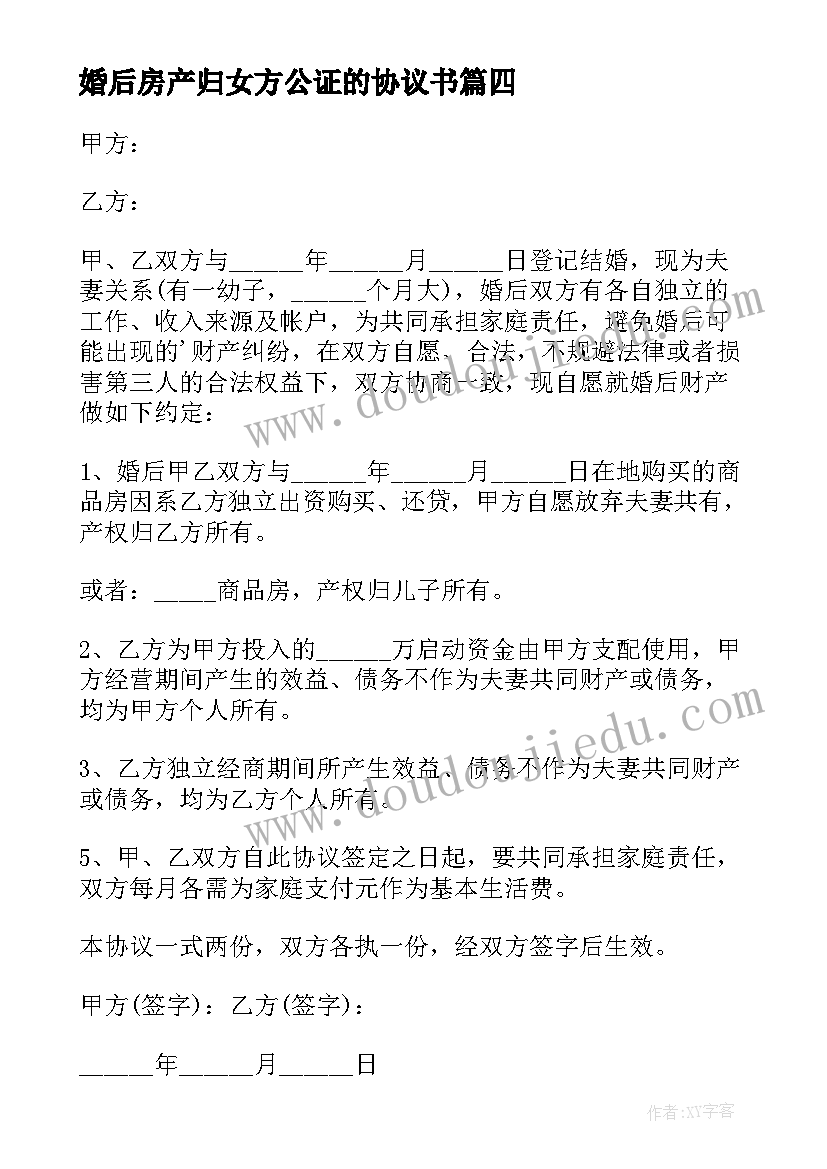 婚后房产归女方公证的协议书篇四

甲方：

乙方：

甲、乙双方与______年______月______日登记结婚，现为夫妻关系(有一幼子，______个月大)，婚后双方有各自独立的工作、收入来源及帐户，为共同承担家庭责任，避免婚后可能出现的'财产纠纷，在双方自愿、合法，不规避法律或者损害第三人的合法权益下，双方协商一致，现自愿就婚后财产做如下约定：

1、婚后甲乙双方与______年______月______日在地购买的商品房因系乙方独立出资购买、还贷，甲方自愿放弃夫妻共有，产权归乙方所有。

或者：_____商品房，产权归儿子所有。

2、乙方为甲方投入的______万启动资金由甲方支配使用，甲方经营期间产生的效益、债务不作为夫妻共同财产或债务，均为甲方个人所有。

3、乙方独立经商期间所产生效益、债务不作为夫妻共同财产或债务，均为乙方个人所有。

5、甲、乙双方自此协议签定之日起，要共同承担家庭责任，双方每月各需为家庭支付元作为基本生活费。

本协议一式两份，双方各执一份，经双方签字后生效。

甲方(签字)：乙方(签字)：

______年______月______日

www.doudoujiedu.com

www.doudoujiedu.com

作者：XY字客